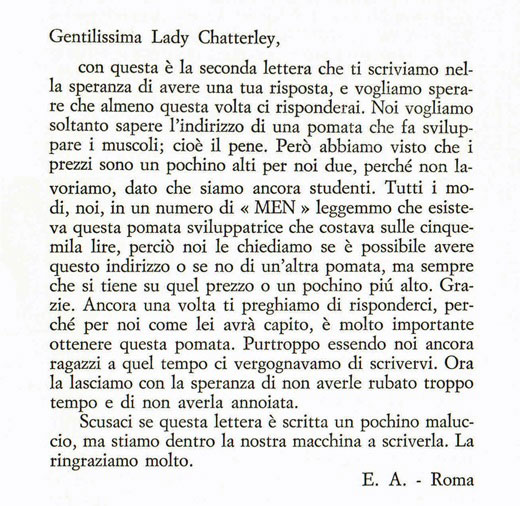 Gentilissima Lady Chatterley,

con questa è la seconda lettera che ti scriviamo nella speranza di avere una tua risposta, e vogliamo sperare che almeno questa volta ci risponderai. Noi vogliamo soltanto sapere l'indirizzo di una pomata che fa sviluppare i muscoli; cioè il pene. Però abbiamo visto che i prezzi sono un pochino alti per noi due, perché non lavoriamo, dato che siamo ancora studenti. Tutti i modi, noi, in un numero di « MEN » leggemmo che esisteva questa pomata sviluppatrice che costava sulle cinquemila lire, perciò noi le chiediamo se è possibile avere questo indirizzo o se no di un'altra pomata, ma sempre che si tiene su quel prezzo o un pochino piú alto. Grazie. Ancora una volta ti preghiamo di risponderci, perché per noi come lei avrà capito, è molto importante ottenere questa pomata. Purtroppo essendo noi ancora ragazzi a quel tempo ci vergognavamo di scrivervi. Ora la lasciamo con la speranza di non averle rubato troppo tempo e di non averla annoiata.

Scusaci se questa lettera è scritta un pochino maluccio, ma stiamo dentro la nostra macchina a scriverla. La ringraziamo molto.

E. A. - Roma